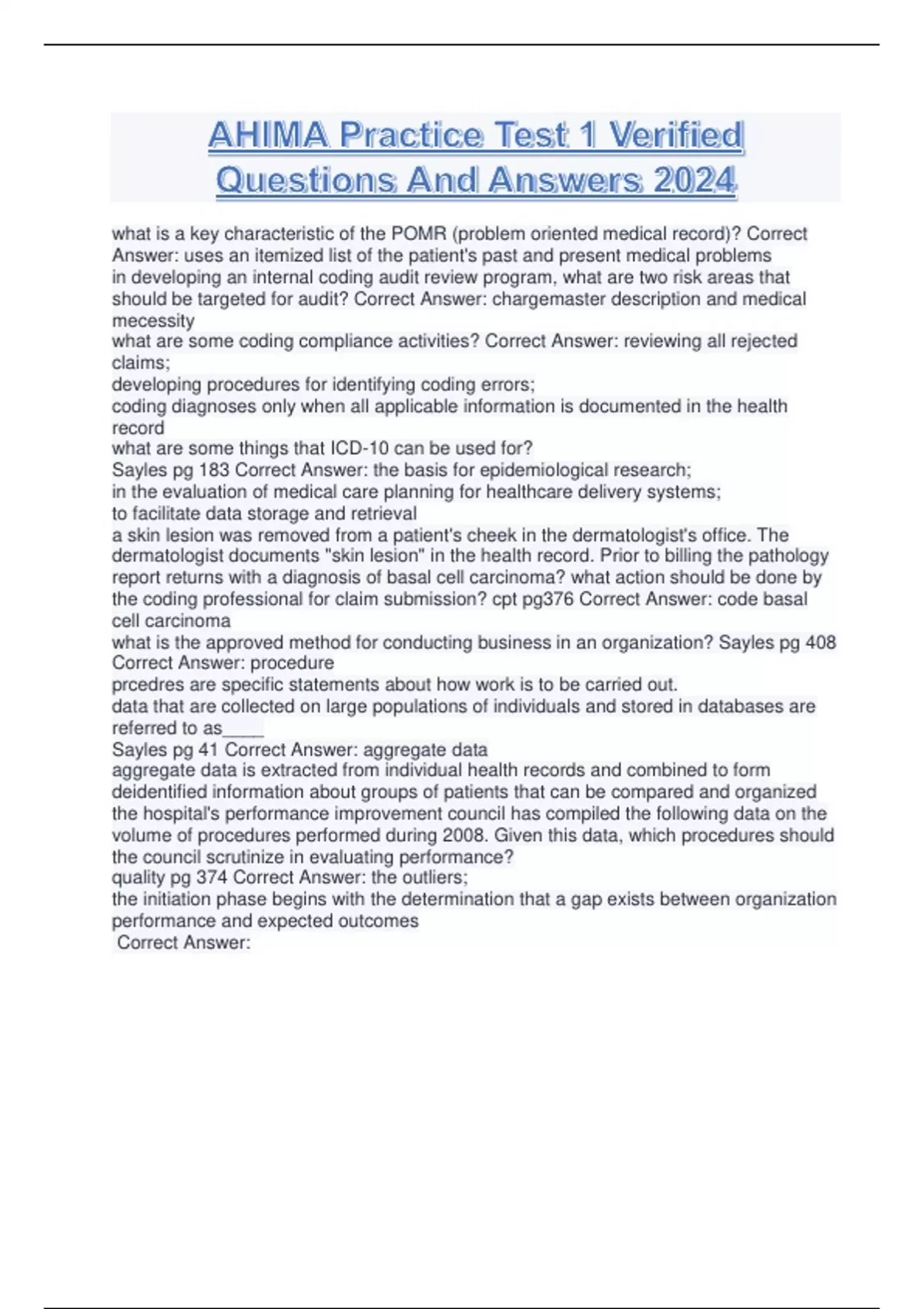 AHIMA Practice Test 1 Verified Questions And Answers 2024

what is a key characteristic of the POMR (problem oriented medical record)? Correct Answer: uses an itemized list of the patient's past and present medical problems
in developing an internal coding audit review program, what are two risk areas that should be targeted for audit? Correct Answer: chargemaster description and medical mecessity
what are some coding compliance activities? Correct Answer: reviewing all rejected claims;
developing procedures for identifying coding errors;
coding diagnoses only when all applicable information is documented in the health record
what are some things that ICD-10 can be used for?
Sayles pg 183 Correct Answer: the basis for epidemiological research;
in the evaluation of medical care planning for healthcare delivery systems;
to facilitate data storage and retrieval
a skin lesion was removed from a patient's cheek in the dermatologist's office. The dermatologist documents "skin lesion" in the health record. Prior to billing the pathology report returns with a diagnosis of basal cell carcinoma? what action should be done by the coding professional for claim submission? cpt pg376 Correct Answer: code basal cell carcinoma
what is the approved method for conducting business in an organization? Sayles pg 408 Correct Answer: procedure
prcedres are specific statements about how work is to be carried out.
data that are collected on large populations of individuals and stored in databases are referred to as____
Sayles pg 41 Correct Answer: aggregate data
aggregate data is extracted from individual health records and combined to form deidentified information about groups of patients that can be compared and organized
the hospital's performance improvement council has compiled the following data on the volume of procedures performed during 2008. Given this data, which procedures should the council scrutinize in evaluating performance?
quality pg 374 Correct Answer: the outliers;
the initiation phase begins with the determination that a gap exists between organization performance and expected outcomes
Correct Answer: